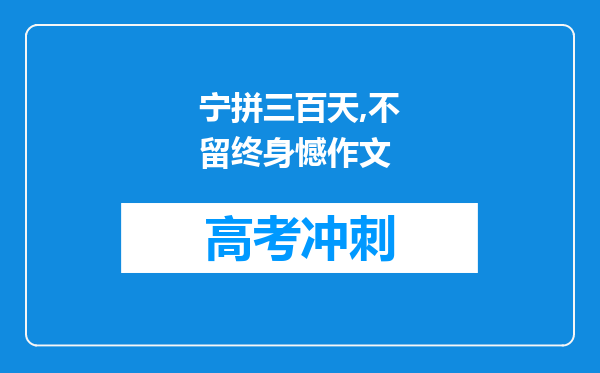 宁拼三百天,不留终身憾作文

高考冲刺